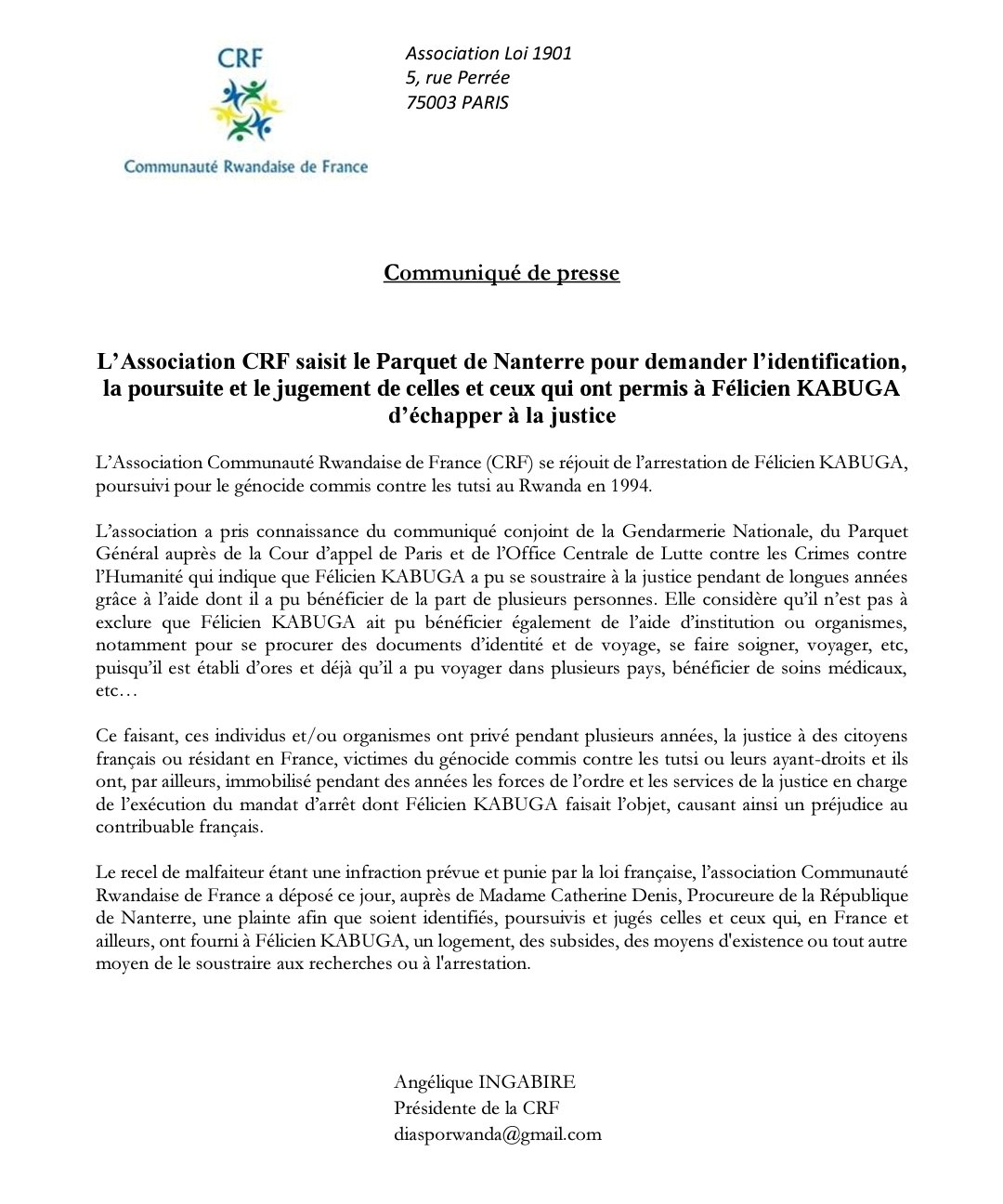 CRF

Communauté Rwandaise de France

Association Loi 1901
5, rue Perrée
75003 PARIS

Communiqué de presse

L'Association CRF saisit le Parquet de Nanterre pour demander l'identification, la poursuite et le jugement de celles et ceux qui ont permis à Félicien KABUGA d'échapper à la justice

L'Association Communauté Rwandaise de France (CRF) se réjouit de l'arrestation de Félicien KABUGA, poursuivi pour le génocide commis contre les tutsi au Rwanda en 1994.

L'association a pris connaissance du communiqué conjoint de la Gendarmerie Nationale, du Parquet Général auprès de la Cour d'appel de Paris et de l'Office Centrale de Lutte contre les Crimes contre l'Humanité qui indique que Félicien KABUGA a pu se soustraire à la justice pendant de longues années grâce à l'aide dont il a pu bénéficier de la part de plusieurs personnes. Elle considère qu'il n'est pas à exclure que Félicien KABUGA ait pu bénéficier également de l'aide d'institution ou organismes, notamment pour se procurer des documents d'identité et de voyage, se faire soigner, voyager, etc, puisqu'il est établi d'ores et déjà qu'il a pu voyager dans plusieurs pays, bénéficier de soins médicaux, etc…

Ce faisant, ces individus et/ou organismes ont privé pendant plusieurs années, la justice à des citoyens français ou résidant en France, victimes du génocide commis contre les tutsi ou leurs ayant-droits et ils ont, par ailleurs, immobilisé pendant des années les forces de l'ordre et les services de la justice en charge de l'exécution du mandat d'arrêt dont Félicien KABUGA faisait l'objet, causant ainsi un préjudice au contribuable français.

Le recel de malfaiteur étant une infraction prévue et punie par la loi française, l'association Communauté Rwandaise de France a déposé ce jour, auprès de Madame Catherine Denis, Procureure de la République de Nanterre, une plainte afin que soient identifiés, poursuivis et jugés celles et ceux qui, en France et ailleurs, ont fourni à Félicien KABUGA, un logement, des subsides, des moyens d'existence ou tout autre moyen de le soustraire aux recherches ou à l'arrestation.

Angélique INGABIRE
Présidente de la CRF
diasporwanda@gmail.com